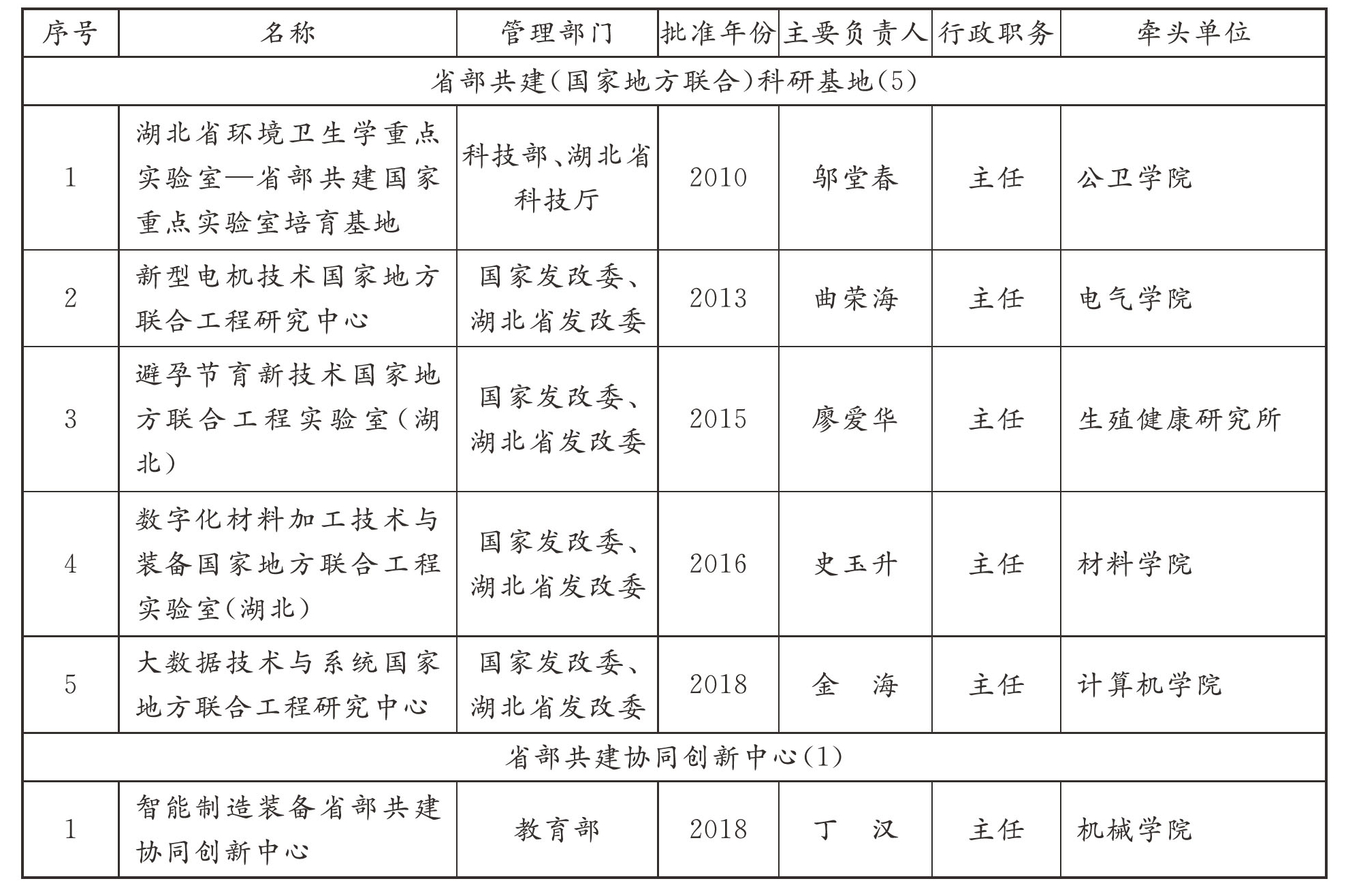 | 序号 | 名称 | 管理部门 | 批准年份 | 主要负责人 | 行政职务 | 牵头单位 |
|---|---|---|---|---|---|---|
| 省部共建(国家地方联合)科研基地(5) | | | | | | |
| 1 | 湖北省环境卫生学重点实验室—省部共建国家重点实验室培育基地 | 科技部、湖北省科技厅 | 2010 | 邬堂春 | 主任 | 公卫学院 |
| 2 | 新型电机技术国家地方联合工程研究中心 | 国家发改委、湖北省发改委 | 2013 | 曲荣海 | 主任 | 电气学院 |
| 3 | 避孕节育新技术国家地方联合工程实验室(湖北) | 国家发改委、湖北省发改委 | 2015 | 廖爱华 | 主任 | 生殖健康研究所 |
| 4 | 数字化材料加工技术与装备国家地方联合工程实验室(湖北) | 国家发改委、湖北省发改委 | 2016 | 史玉升 | 主任 | 材料学院 |
| 5 | 大数据技术与系统国家地方联合工程研究中心 | 国家发改委、湖北省发改委 | 2018 | 金　海 | 主任 | 计算机学院 |
| 省部共建协同创新中心(1) | | | | | | |
| 1 | 智能制造装备省部共建协同创新中心 | 教育部 | 2018 | 丁　汉 | 主任 | 机械学院 |